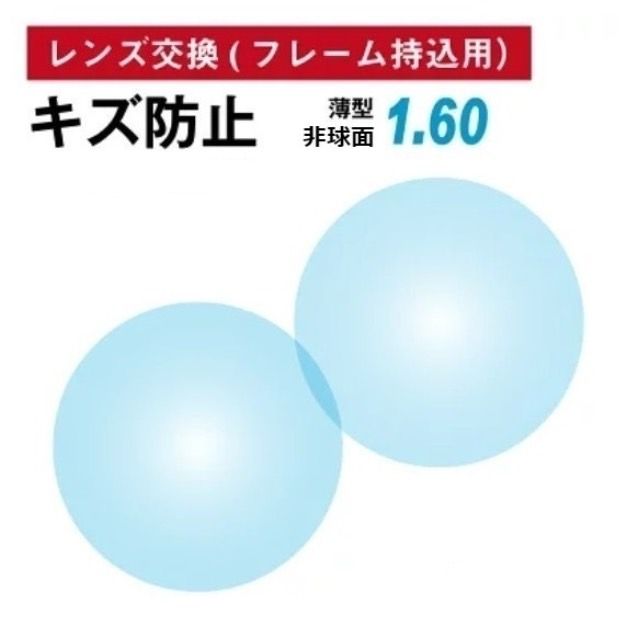 レンズ交換(フレーム持込用)

キズ防止

薄型
非球面 1.60